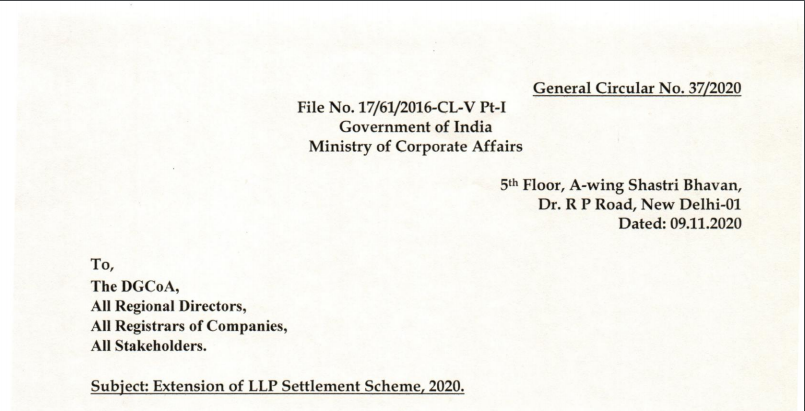 General Circular No. 37/2020

File No. 17/61/2016-CL-V Pt-I
Government of India
Ministry of Corporate Affairs

5th Floor, A-wing Shastri Bhavan,
Dr. R P Road, New Delhi-01
Dated: 09.11.2020

To,
The DGCoA,
All Regional Directors,
All Registrars of Companies,
All Stakeholders.

Subject: Extension of LLP Settlement Scheme, 2020.